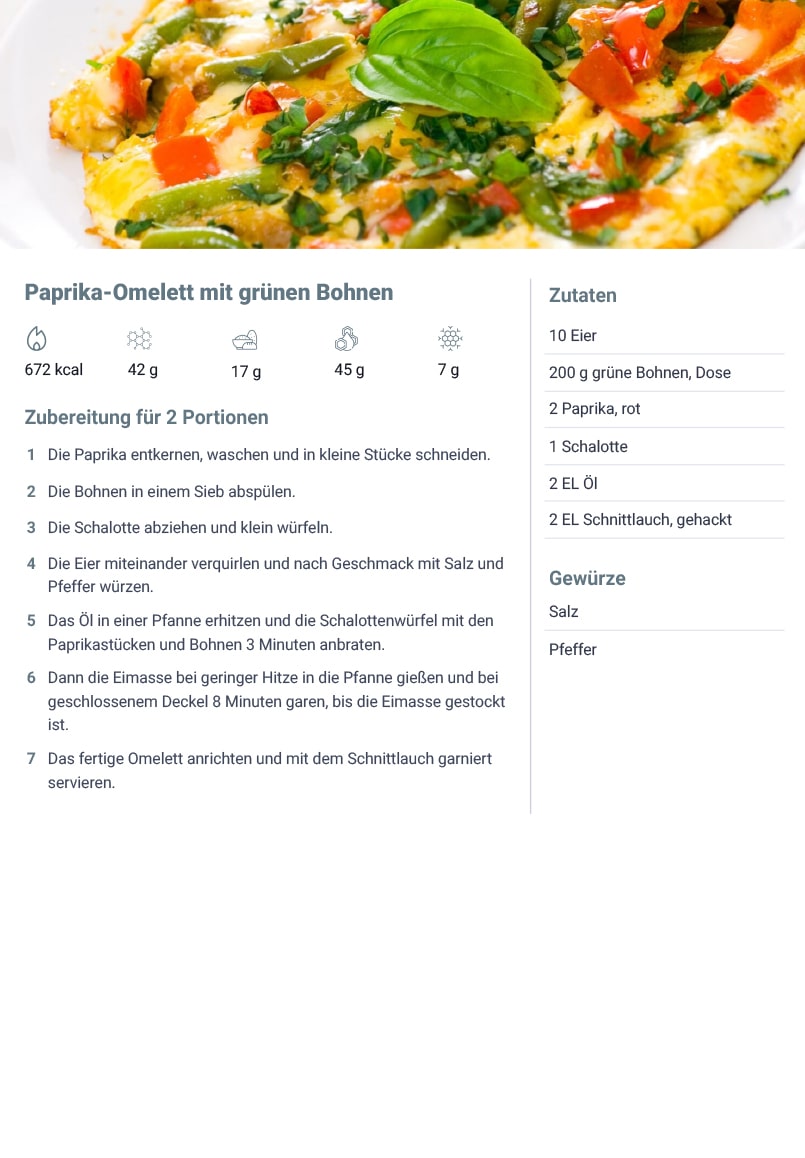 Paprika-Omelett mit grünen Bohnen

672 kcal
42 g
17 g
45 g
7 g

Zubereitung für 2 Portionen

1 Die Paprika entkernen, waschen und in kleine Stücke schneiden.

2 Die Bohnen in einem Sieb abspülen.

3 Die Schalotte abziehen und klein würfeln.

4 Die Eier miteinander verquirlen und nach Geschmack mit Salz und Pfeffer würzen.

5 Das Öl in einer Pfanne erhitzen und die Schalottenwürfel mit den Paprikastücken und Bohnen 3 Minuten anbraten.

6 Dann die Eimasse bei geringer Hitze in die Pfanne gießen und bei geschlossenem Deckel 8 Minuten garen, bis die Eimasse gestockt ist.

7 Das fertige Omelett anrichten und mit dem Schnittlauch garniert servieren.

Zutaten

10 Eier

200 g grüne Bohnen, Dose

2 Paprika, rot

1 Schalotte

2 EL Öl

2 EL Schnittlauch, gehackt

Gewürze

Salz

Pfeffer